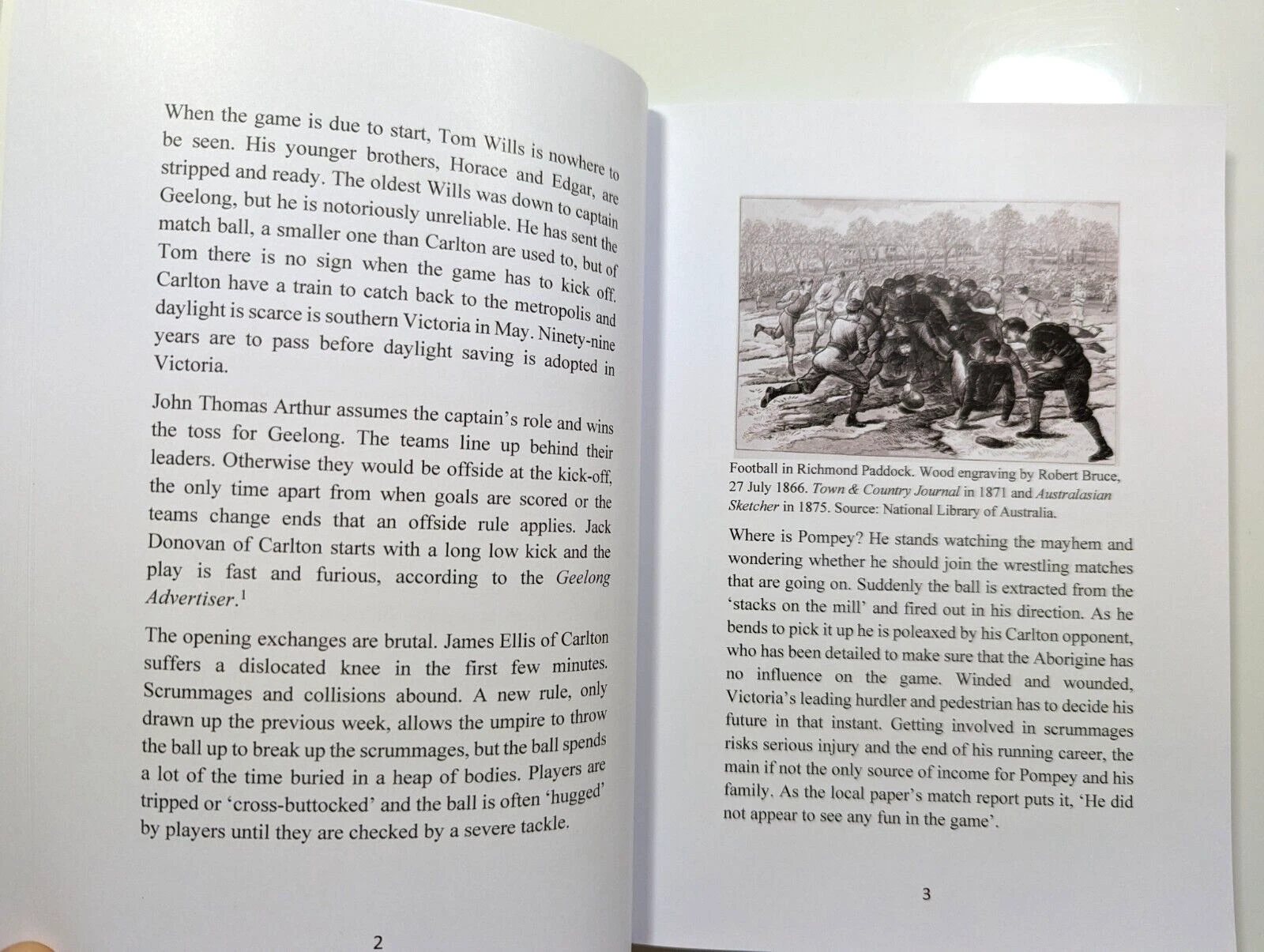 When the game is due to start, Tom Wills is nowhere to be seen. His younger brothers, Horace and Edgar, are stripped and ready. The oldest Wills was down to captain Geelong, but he is notoriously unreliable. He has sent the match ball, a smaller one than Carlton are used to, but of Tom there is no sign when the game has to kick off. Carlton have a train to catch back to the metropolis and daylight is scarce is southern Victoria in May. Ninety-nine years are to pass before daylight saving is adopted in Victoria.

John Thomas Arthur assumes the captain's role and wins the toss for Geelong. The teams line up behind their leaders. Otherwise they would be offside at the kick-off, the only time apart from when goals are scored or the teams change ends that an offside rule applies. Jack Donovan of Carlton starts with a long low kick and the play is fast and furious, according to the Geelong Advertiser.$^1$

The opening exchanges are brutal. James Ellis of Carlton suffers a dislocated knee in the first few minutes. Scrummages and collisions abound. A new rule, only drawn up the previous week, allows the umpire to throw the ball up to break up the scrummages, but the ball spends a lot of the time buried in a heap of bodies. Players are tripped or 'cross-buttocked' and the ball is often 'hugged' by players until they are checked by a severe tackle.

2

Football in Richmond Paddock. Wood engraving by Robert Bruce, 27 July 1866. Town & Country Journal in 1871 and Australasian Sketcher in 1875. Source: National Library of Australia.

Where is Pompey? He stands watching the mayhem and wondering whether he should join the wrestling matches that are going on. Suddenly the ball is extracted from the 'stacks on the mill' and fired out in his direction. As he bends to pick it up he is poleaxed by his Carlton opponent, who has been detailed to make sure that the Aborigine has no influence on the game. Winded and wounded, Victoria's leading hurdler and pedestrian has to decide his future in that instant. Getting involved in scrummages risks serious injury and the end of his running career, the main if not the only source of income for Pompey and his family. As the local paper's match report puts it, 'He did not appear to see any fun in the game'.

3